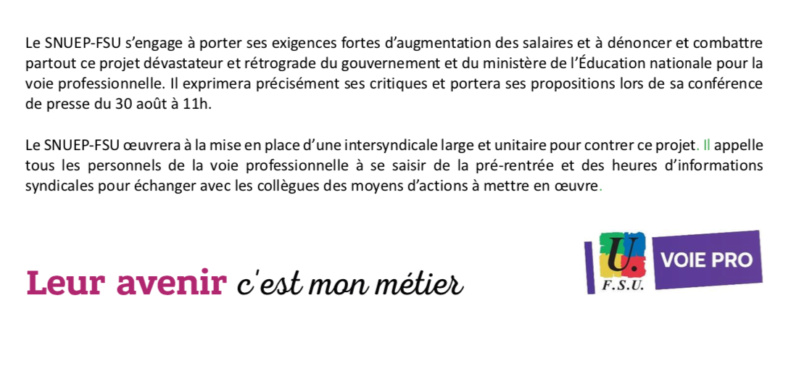 Le SNUEP-FSU s'engage à porter ses exigences fortes d'augmentation des salaires et à dénoncer et combattre partout ce projet dévastateur et rétrograde du gouvernement et du ministère de l'Éducation nationale pour la voie professionnelle. Il exprimera précisément ses critiques et portera ses propositions lors de sa conférence de presse du 30 août à 11h.

Le SNUEP-FSU œuvrera à la mise en place d'une intersyndicale large et unitaire pour contrer ce projet. Il appelle tous les personnels de la voie professionnelle à se saisir de la pré-rentrée et des heures d'informations syndicales pour échanger avec les collègues des moyens d'actions à mettre en œuvre.

Leur avenir c'est mon métier

U. F.S.U. VOIE PRO